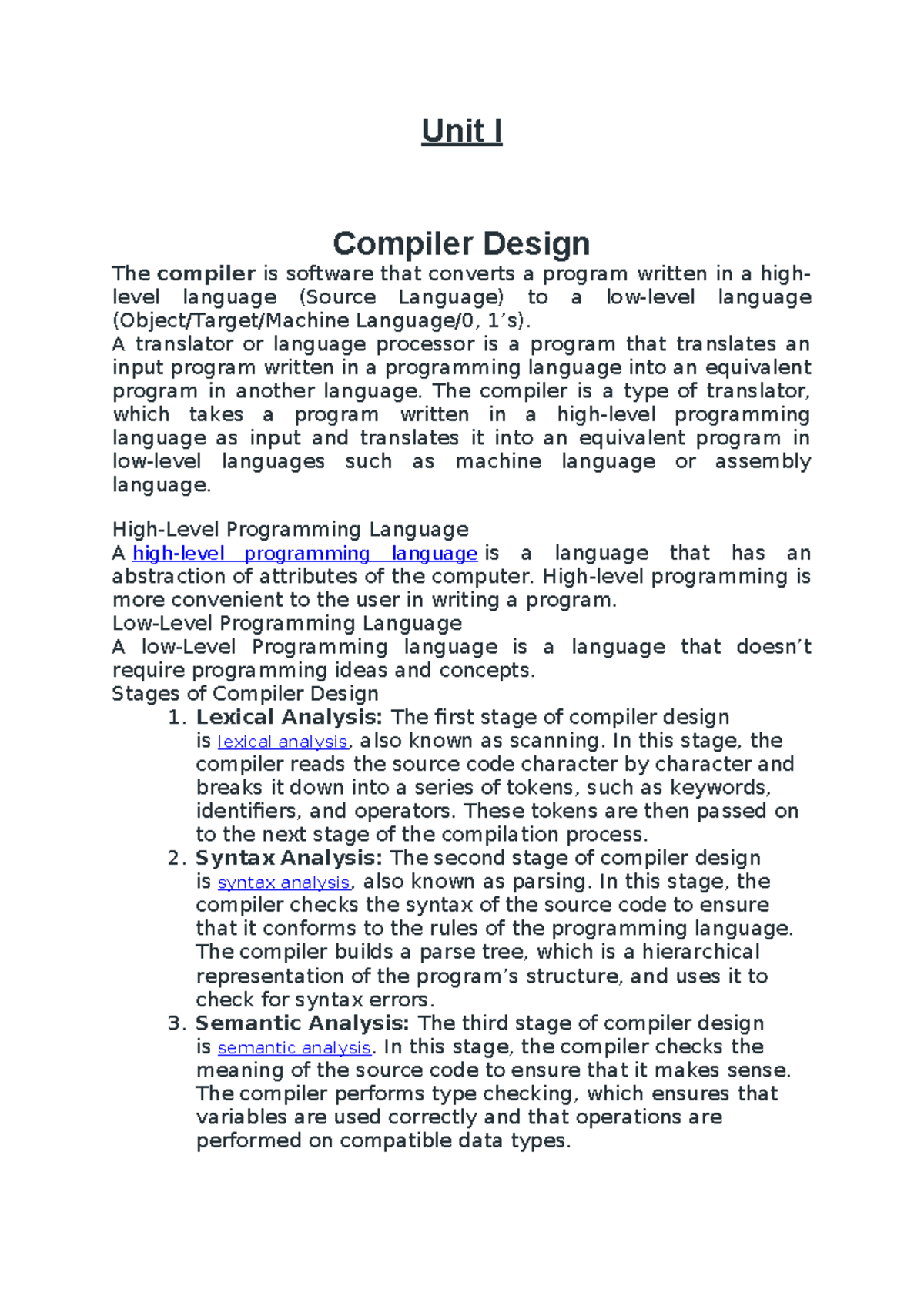 Unit I

Compiler Design

The compiler is software that converts a program written in a high-level language (Source Language) to a low-level language (Object/Target/Machine Language/0, 1's).
A translator or language processor is a program that translates an input program written in a programming language into an equivalent program in another language. The compiler is a type of translator, which takes a program written in a high-level programming language as input and translates it into an equivalent program in low-level languages such as machine language or assembly language.

High-Level Programming Language
A high-level programming language is a language that has an abstraction of attributes of the computer. High-level programming is more convenient to the user in writing a program.
Low-Level Programming Language
A low-Level Programming language is a language that doesn't require programming ideas and concepts.
Stages of Compiler Design
1. Lexical Analysis: The first stage of compiler design is lexical analysis, also known as scanning. In this stage, the compiler reads the source code character by character and breaks it down into a series of tokens, such as keywords, identifiers, and operators. These tokens are then passed on to the next stage of the compilation process.
2. Syntax Analysis: The second stage of compiler design is syntax analysis, also known as parsing. In this stage, the compiler checks the syntax of the source code to ensure that it conforms to the rules of the programming language. The compiler builds a parse tree, which is a hierarchical representation of the program's structure, and uses it to check for syntax errors.
3. Semantic Analysis: The third stage of compiler design is semantic analysis. In this stage, the compiler checks the meaning of the source code to ensure that it makes sense. The compiler performs type checking, which ensures that variables are used correctly and that operations are performed on compatible data types.